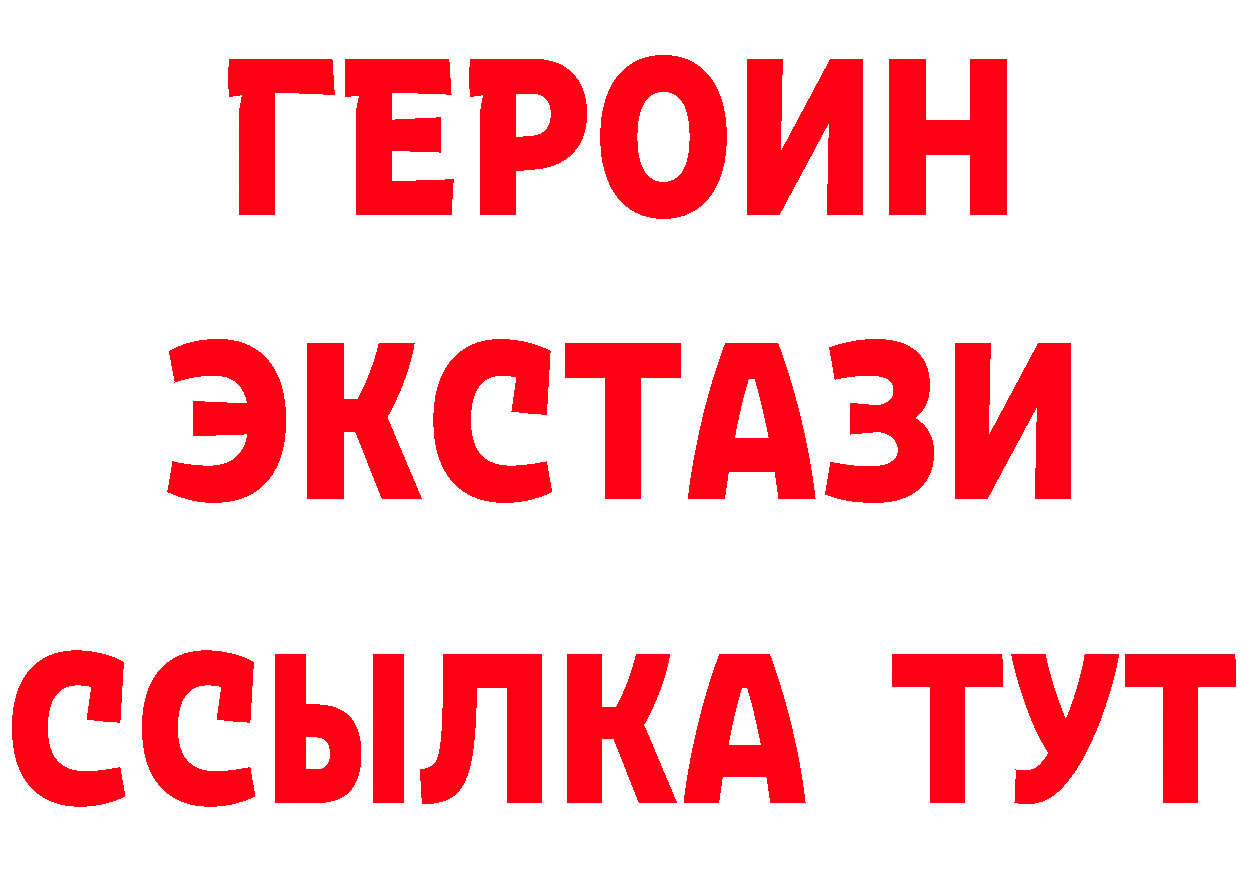 ГЕРОИН ЭКСТАЗИ ССЫЛКА ТУТ